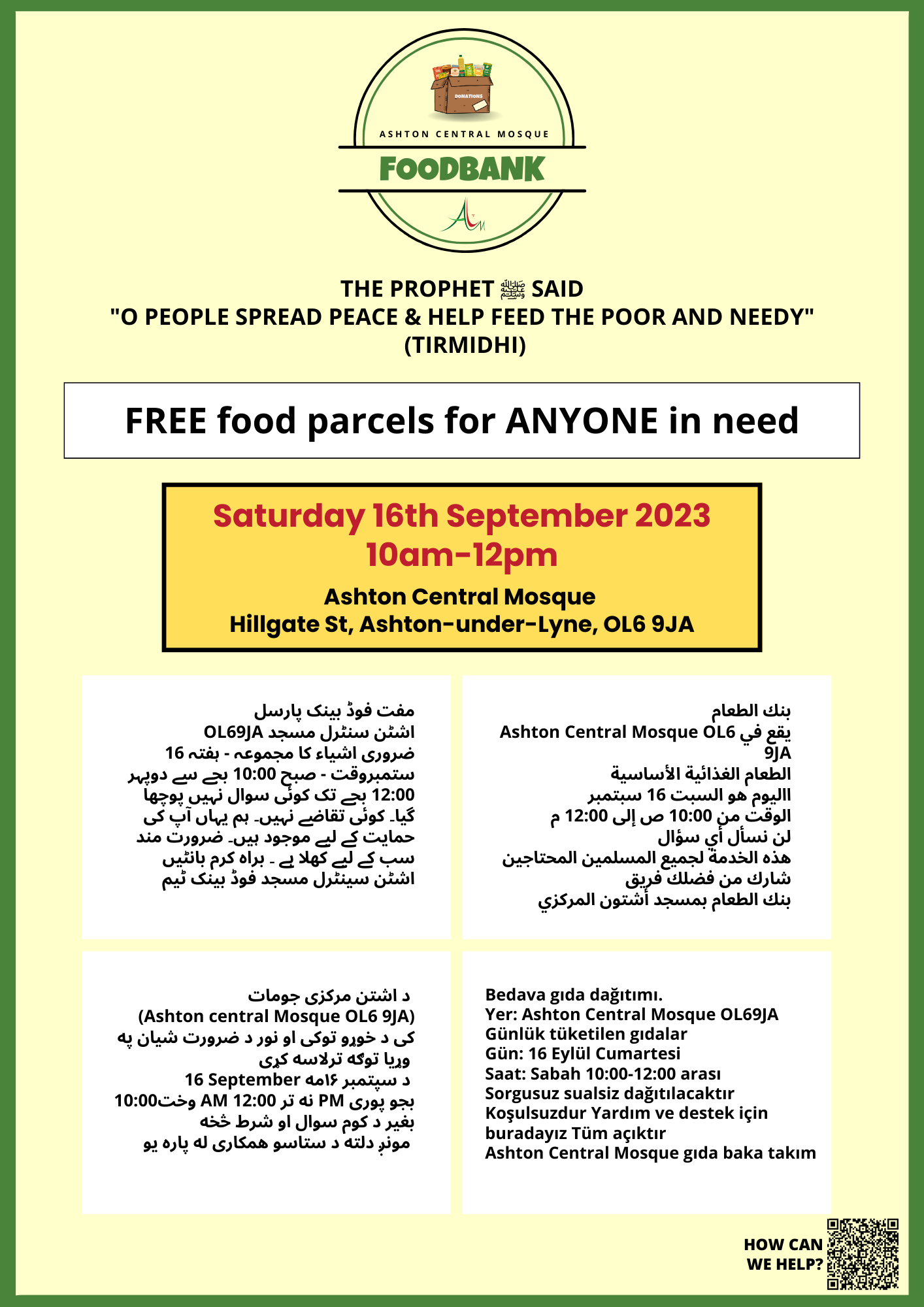 DONATIONS

ASHTON CENTRAL MOSQUE

FOODBANK

THE PROPHET ﷺ SAID
"O PEOPLE SPREAD PEACE & HELP FEED THE POOR AND NEEDY"
(TIRMIDHI)

FREE food parcels for ANYONE in need

Saturday 16th September 2023
10am-12pm
Ashton Central Mosque
Hillgate St, Ashton-under-Lyne, OL6 9JA

مفت فوڈ بینک پارسل
اشٹن سنٹرل مسجد OL69JA
ضروری اشیاء کا مجموعہ - ہفتہ 16 ستمبروقت - صبح 10:00 بجے سے دوپہر 12:00 بجے تک کوئی سوال نہیں پوچھا گیا۔ کوئی تقاضے نہیں۔ ہم یہاں آپ کی حمایت کے لیے موجود ہیں۔ ضرورت مند سب کے لیے کھلا ہے ۔ براہ کرم بانٹیں
اشٹن سینٹرل مسجد فوڈ بینک ٹیم

بنك الطعام
يقع في Ashton Central Mosque OL6 9JA
الطعام الغذائية الأساسية
االيوم هو السبت 16 سبتمبر
الوقت من 10:00 ص إلى 12:00 م
لن نسأل أي سؤال
هذه الخدمة لجميع المسلمين المحتاجين
شارك من فضلك فريق
بنك الطعام بمسجد أشتون المركزي

د اشتن مرکزی جومات
(Ashton central Mosque OL6 9JA)
کی د خوړو توکی او نور د ضرورت شیان په وړیا توګه ترلاسه کړی
د سپتمبر ۱۶مه 16 September
بجو پوری PM نه تر 12:00 AM وخت10:00
بغیر د کوم سوال او شرط څخه
مونږ دلته د ستاسو همکاری له پاره یو

Bedava gıda dağıtımı.
Yer: Ashton Central Mosque OL69JA
Günlük tüketilen gıdalar
Gün: 16 Eylül Cumartesi
Saat: Sabah 10:00-12:00 arası
Sorgusuz sualsiz dağıtılacaktır
Koşulsuzdur Yardım ve destek için buradayız Tüm açıktır
Ashton Central Mosque gıda baka takım

HOW CAN WE HELP?